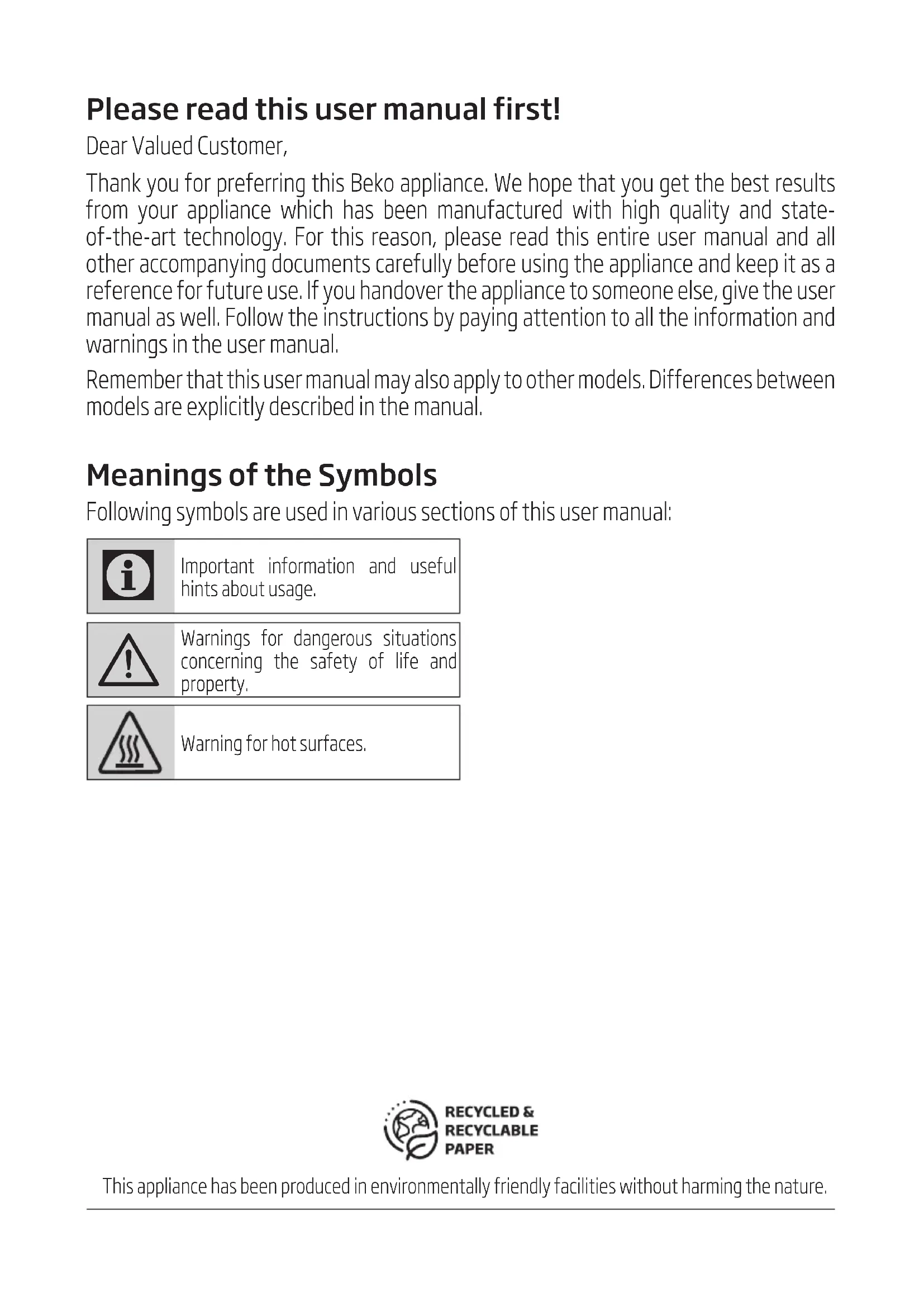 Please read this user manual first!

Dear Valued Customer,

Thank you for preferring this Beko appliance. We hope that you get the best results from your appliance which has been manufactured with high quality and state-of-the-art technology. For this reason, please read this entire user manual and all other accompanying documents carefully before using the appliance and keep it as a reference for future use. If you handover the appliance to someone else, give the user manual as well. Follow the instructions by paying attention to all the information and warnings in the user manual.

Remember that this user manual may also apply to other models. Differences between models are explicitly described in the manual.

Meanings of the Symbols

Following symbols are used in various sections of this user manual:

Important information and useful hints about usage.

Warnings for dangerous situations concerning the safety of life and property.

Warning for hot surfaces.

RECYCLED & RECYCLABLE PAPER

This appliance has been produced in environmentally friendly facilities without harming the nature.